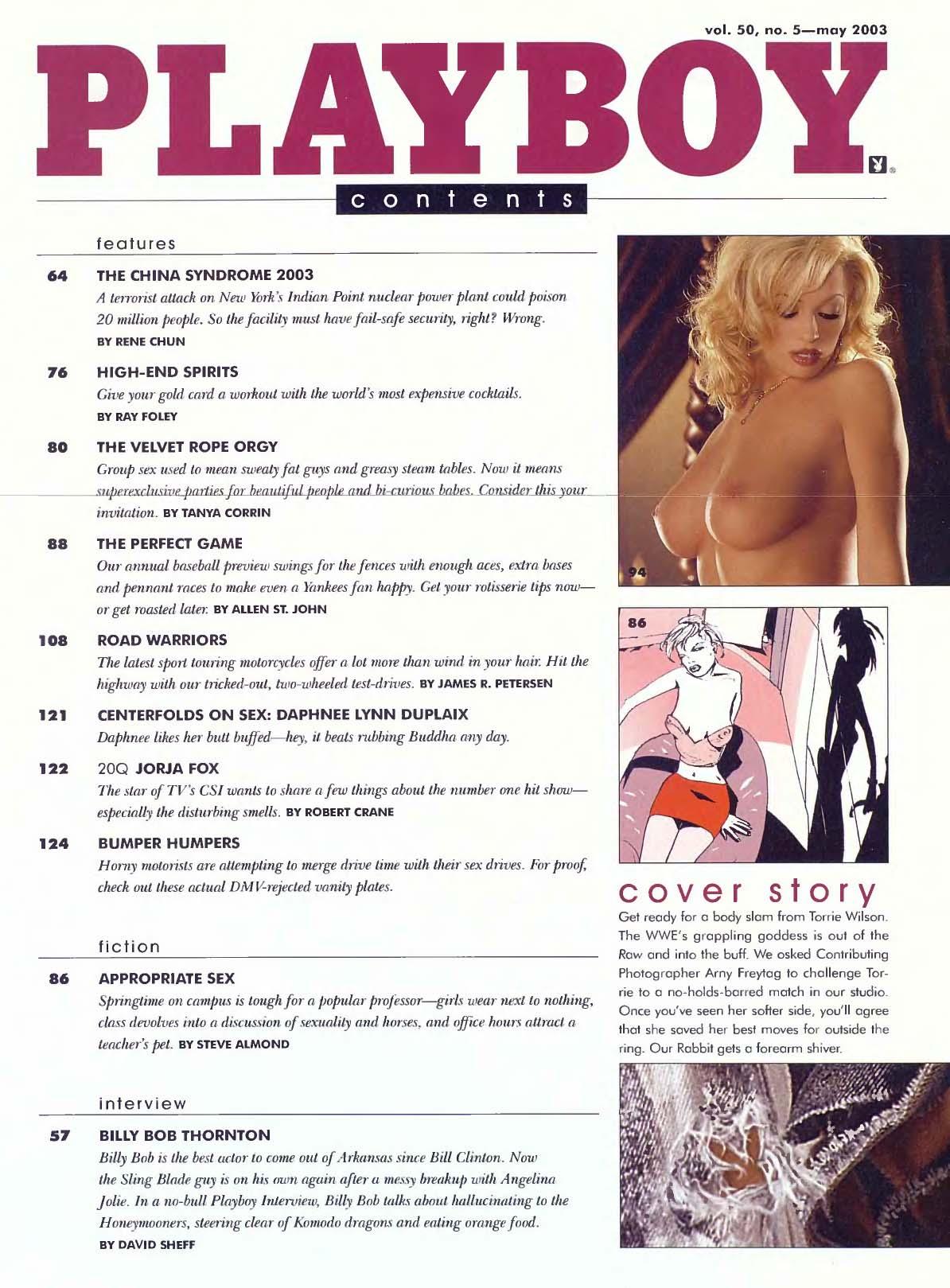 vol. 50, no. 5—may 2003

PLAYBOY

contents

features

64 THE CHINA SYNDROME 2003
A terrorist attack on New York's Indian Point nuclear power plant could poison 20 million people. So the facility must have fail-safe security, right? Wrong.
BY RENE CHUN

76 HIGH-END SPIRITS
Give your gold card a workout with the world's most expensive cocktails.
BY RAY FOLEY

80 THE VELVET ROPE ORGY
Group sex used to mean sweaty fat guys and greasy steam tables. Now it means superexclusive parties for beautiful people and bi-curious babes. Consider this your invitation. BY TANYA CORRIN

88 THE PERFECT GAME
Our annual baseball preview swings for the fences with enough aces, extra bases and pennant races to make even a Yankees fan happy. Get your rotisserie tips now—or get roasted later. BY ALLEN ST. JOHN

108 ROAD WARRIORS
The latest sport touring motorcycles offer a lot more than wind in your hair. Hit the highway with our tricked-out, two-wheeled test-drives. BY JAMES R. PETERSEN

121 CENTERFOLDS ON SEX: DAPHNEE LYNN DUPLAIX
Daphnee likes her butt buffed—hey, it beats rubbing Buddha any day.

122 20Q JORJA FOX
The star of TV's CSI wants to share a few things about the number one hit show—especially the disturbing smells. BY ROBERT CRANE

124 BUMPER HUMPERS
Horny motorists are attempting to merge drive time with their sex drives. For proof, check out these actual DMV-rejected vanity plates.

fiction

86 APPROPRIATE SEX
Springtime on campus is tough for a popular professor—girls wear next to nothing, class devolves into a discussion of sexuality and horses, and office hours attract a teacher's pet. BY STEVE ALMOND

interview

57 BILLY BOB THORNTON
Billy Bob is the best actor to come out of Arkansas since Bill Clinton. Now the Sling Blade guy is on his own again after a messy breakup with Angelina Jolie. In a no-bull Playboy Interview, Billy Bob talks about hallucinating to the Honeymooners, steering clear of Komodo dragons and eating orange food.
BY DAVID SHEFF

94

86

cover story
Get ready for a body slam from Torrie Wilson. The WWE's grappling goddess is out of the Raw and into the buff. We asked Contributing Photographer Arny Freytag to challenge Torrie to a no-holds-barred match in our studio. Once you've seen her softer side, you'll agree that she saved her best moves for outside the ring. Our Rabbit gets a forearm shiver.